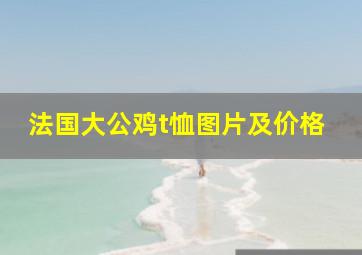 法国大公鸡t恤图片及价格